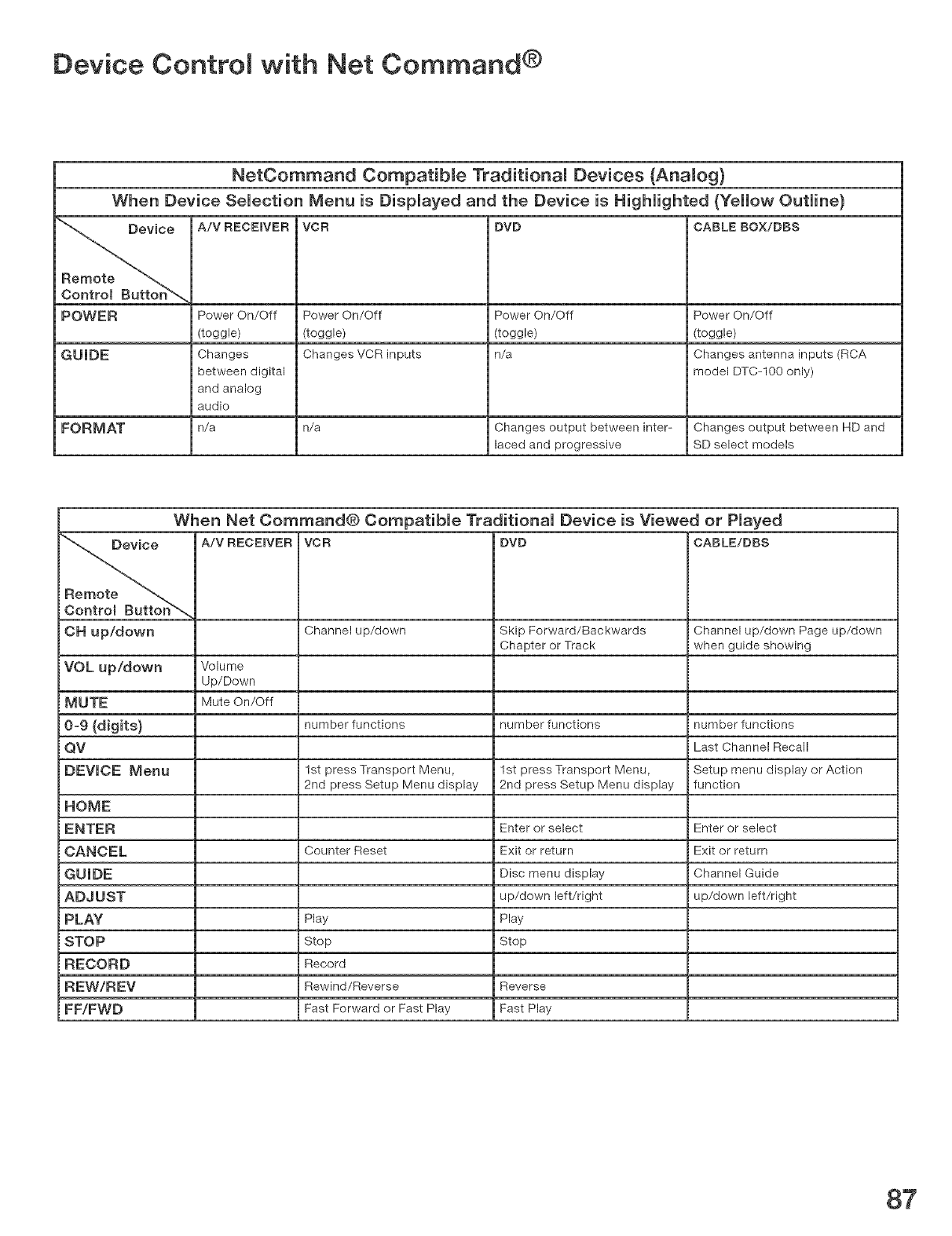 Device Control with Net Command®

NetCommand Compatible Traditional Devices (Analog)

When Device Selection Menu is Displayed and the Device is Highlighted (Yellow Outline)

| Device / Remote Control Button | A/V RECEIVER | VCR | DVD | CABLE BOX/DBS |
|---|---|---|---|---|
| POWER | Power On/Off (toggle) | Power On/Off (toggle) | Power On/Off (toggle) | Power On/Off (toggle) |
| GUIDE | Changes between digital and analog audio | Changes VCR inputs | n/a | Changes antenna inputs (RCA model DTC-100 only) |
| FORMAT | n/a | n/a | Changes output between interlaced and progressive | Changes output between HD and SD select models |

When Net Command® Compatible Traditional Device is Viewed or Played

| Device / Remote Control Button | A/V RECEIVER | VCR | DVD | CABLE/DBS |
|---|---|---|---|---|
| CH up/down | | Channel up/down | Skip Forward/Backwards Chapter or Track | Channel up/down Page up/down when guide showing |
| VOL up/down | Volume Up/Down | | | |
| MUTE | Mute On/Off | | | |
| 0-9 (digits) | | number functions | number functions | number functions |
| QV | | | | Last Channel Recall |
| DEVICE Menu | | 1st press Transport Menu, 2nd press Setup Menu display | 1st press Transport Menu, 2nd press Setup Menu display | Setup menu display or Action function |
| HOME | | | | |
| ENTER | | | Enter or select | Enter or select |
| CANCEL | | Counter Reset | Exit or return | Exit or return |
| GUIDE | | | Disc menu display | Channel Guide |
| ADJUST | | | up/down left/right | up/down left/right |
| PLAY | | Play | Play | |
| STOP | | Stop | Stop | |
| RECORD | | Record | | |
| REW/REV | | Rewind/Reverse | Reverse | |
| FF/FWD | | Fast Forward or Fast Play | Fast Play | |

87